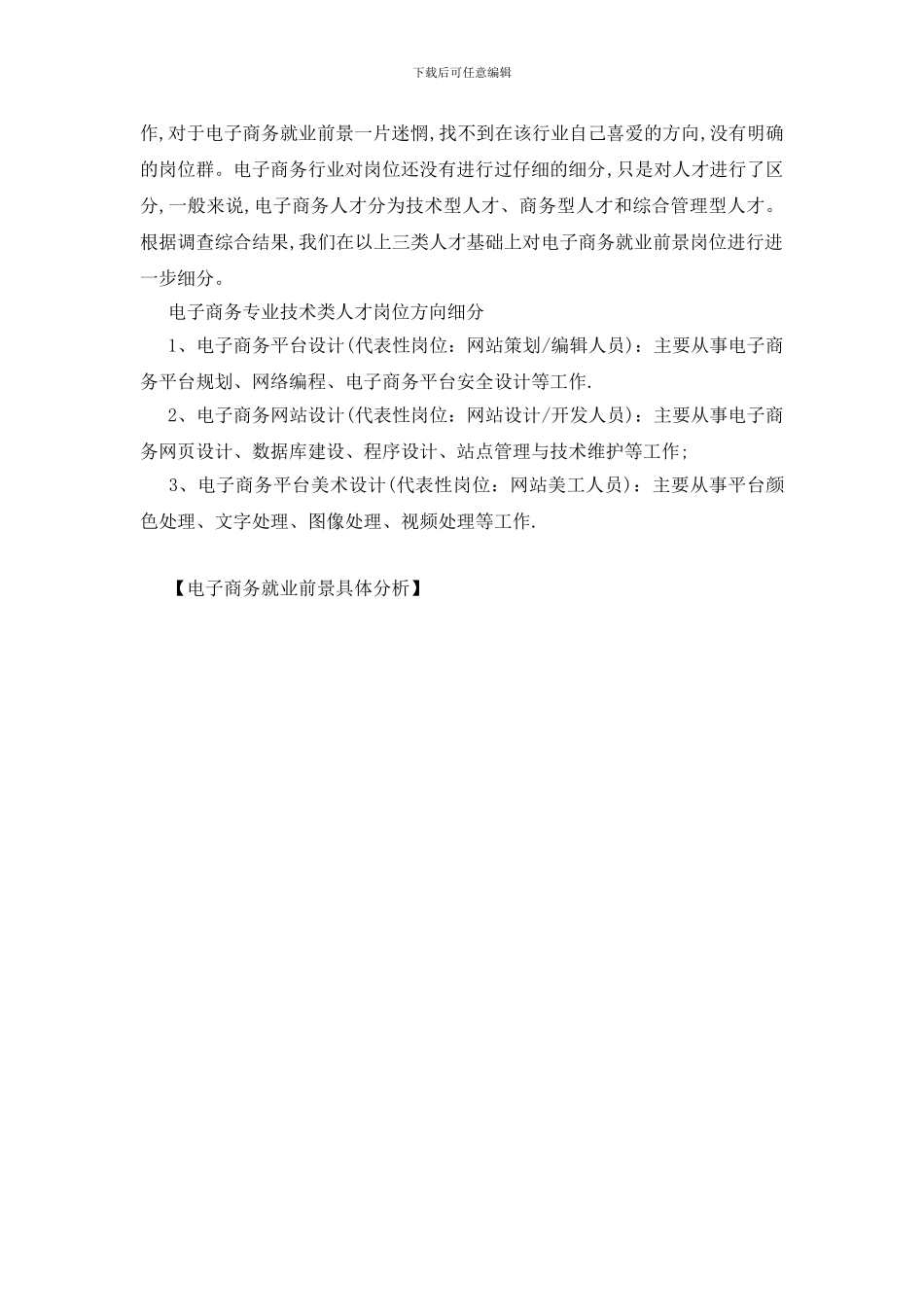 下载后可任意编辑

作,对于电子商务就业前景一片迷惘,找不到在该行业自己喜爱的方向,没有明确的岗位群。电子商务行业对岗位还没有进行过仔细的细分,只是对人才进行了区分,一般来说,电子商务人才分为技术型人才、商务型人才和综合管理型人才。根据调查综合结果,我们在以上三类人才基础上对电子商务就业前景岗位进行进一步细分。

电子商务专业技术类人才岗位方向细分

1、电子商务平台设计(代表性岗位:网站策划/编辑人员):主要从事电子商务平台规划、网络编程、电子商务平台安全设计等工作.

2、电子商务网站设计(代表性岗位:网站设计/开发人员):主要从事电子商务网页设计、数据库建设、程序设计、站点管理与技术维护等工作;

3、电子商务平台美术设计(代表性岗位:网站美工人员):主要从事平台颜色处理、文字处理、图像处理、视频处理等工作.

【电子商务就业前景具体分析】